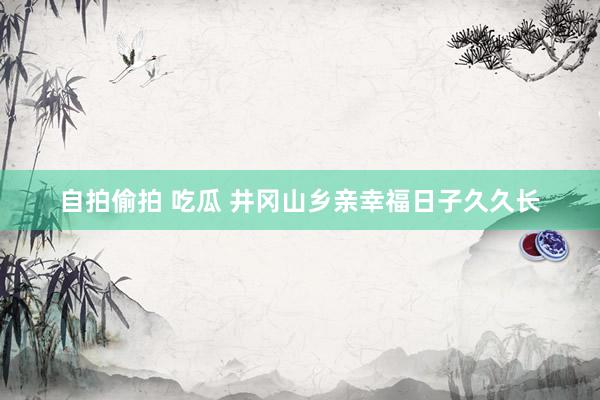 自拍偷拍 吃瓜 井冈山乡亲幸福日子久久长